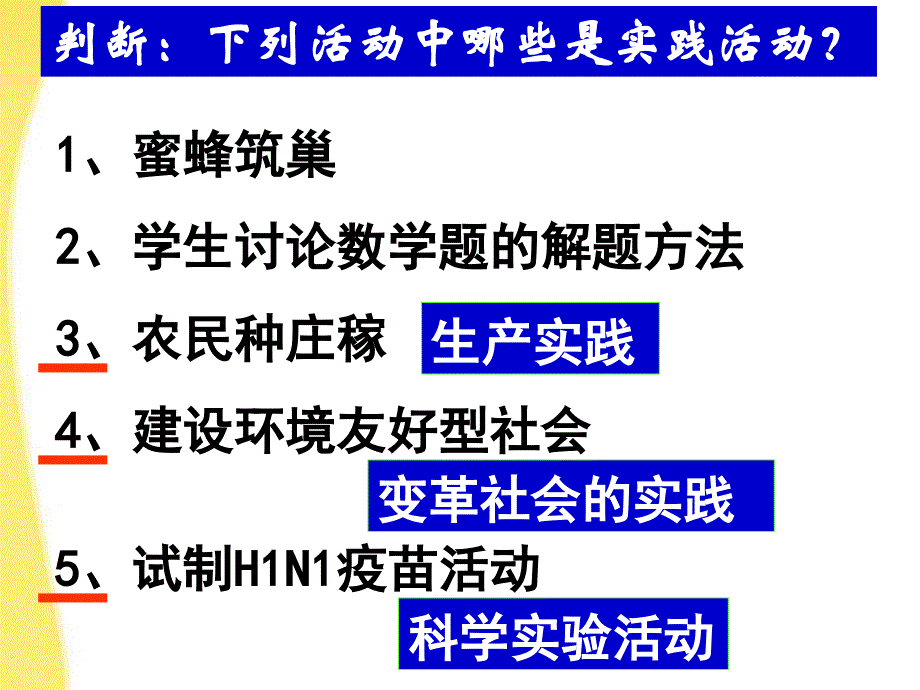 判断：下列活动中哪些是实践活动？

1、蜜蜂筑巢

2、学生讨论数学题的解题方法

3、农民种庄稼 生产实践

4、建设环境友好型社会

变革社会的实践

5、试制H1N1疫苗活动

科学实验活动